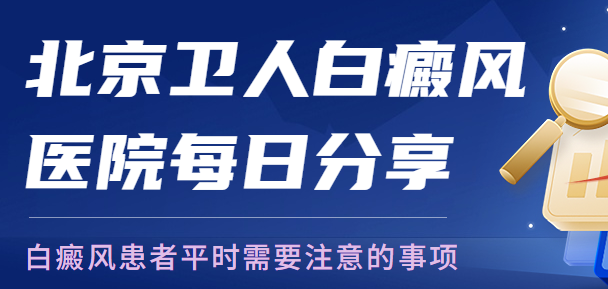 北京卫人白癜风医院每日分享

白癜风患者平时需要注意的事项